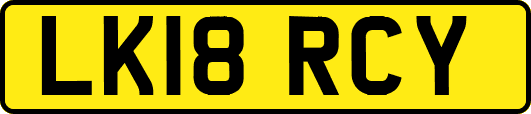 LK18 RCY